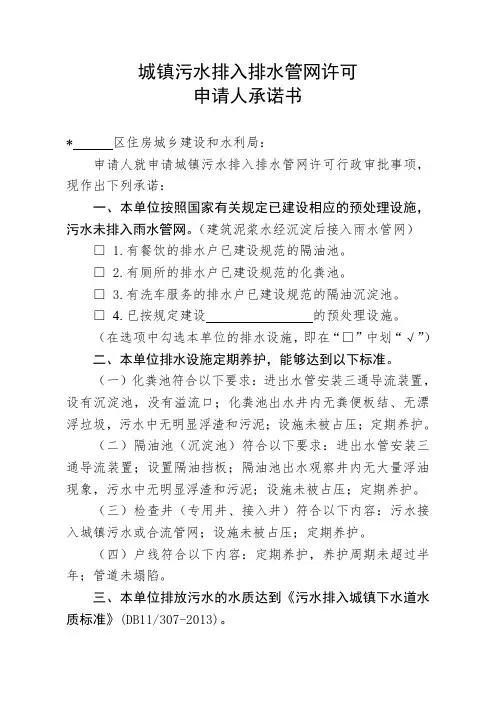 城镇污水排入排水管网许可
申请人承诺书

*______区住房城乡建设和水利局：

申请人就申请城镇污水排入排水管网许可行政审批事项，现作出下列承诺：

一、本单位按照国家有关规定已建设相应的预处理设施，污水未排入雨水管网。（建筑泥浆水经沉淀后接入雨水管网）

☐ 1.有餐饮的排水户已建设规范的隔油池。

☐ 2.有厕所的排水户已建设规范的化粪池。

☐ 3.有洗车服务的排水户已建设规范的隔油沉淀池。

☐ 4.已按规定建设________________的预处理设施。

（在选项中勾选本单位的排水设施，即在“☐”中划“√”）

二、本单位排水设施定期养护，能够达到以下标准。

（一）化粪池符合以下要求：进出水管安装三通导流装置，设有沉淀池，没有溢流口；化粪池出水井内无粪便板结、无漂浮垃圾，污水中无明显浮渣和污泥；设施未被占压；定期养护。

（二）隔油池（沉淀池）符合以下要求：进出水管安装三通导流装置；设置隔油挡板；隔油池出水观察井内无大量浮油现象，污水中无明显浮渣和污泥；设施未被占压；定期养护。

（三）检查井（专用井、接入井）符合以下内容：污水接入城镇污水或合流管网；设施未被占压；定期养护。

（四）户线符合以下内容：定期养护，养护周期未超过半年；管道未塌陷。

三、本单位排放污水的水质达到《污水排入城镇下水道水质标准》（DB11/307-2013）。